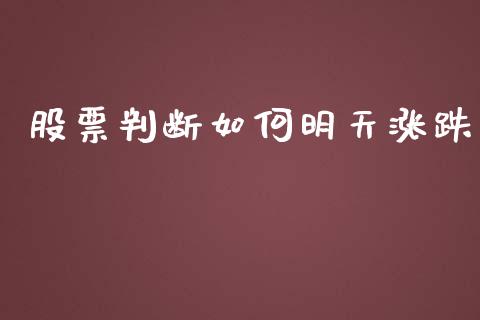 股票判断如何明天涨跌